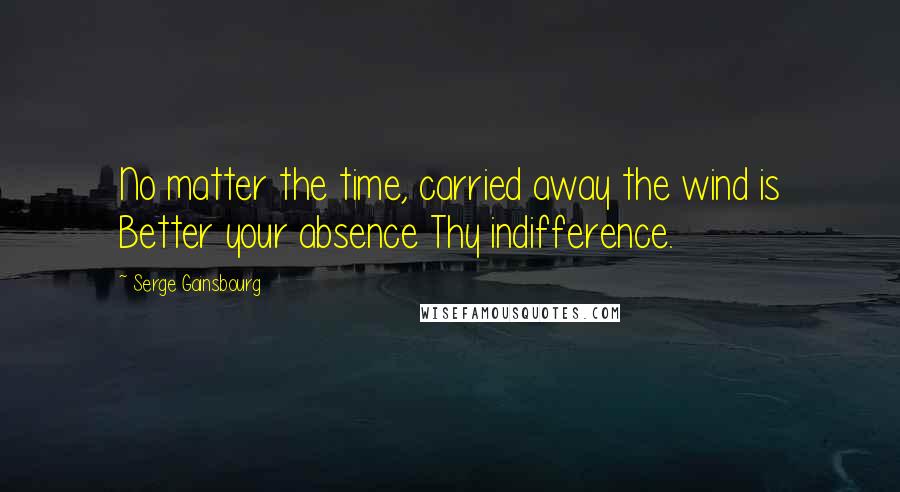 No matter the time, carried away the wind is Better your absence Thy indifference.

~ Serge Gainsbourg

WISEFAMOUSQUOTES.COM